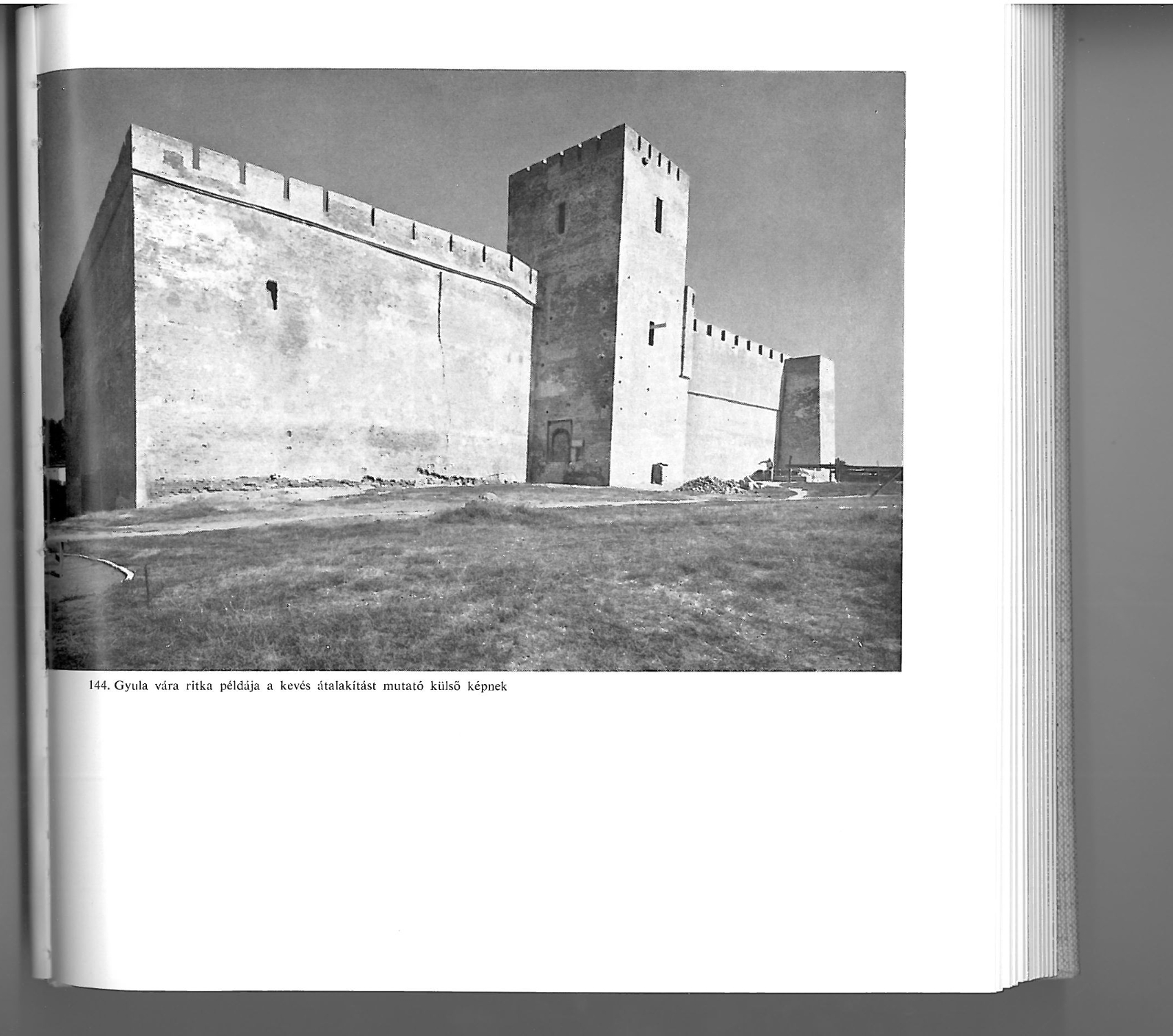 144. Gyula vára ritka példája a kevés átalakítást mutató külső képnek